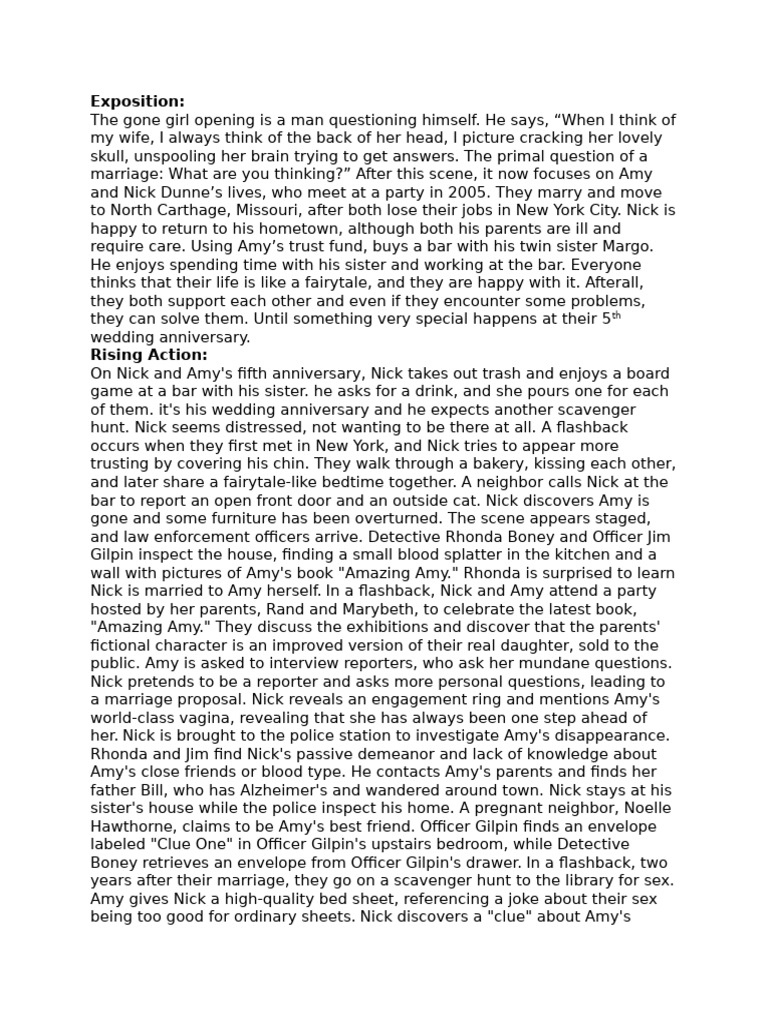 **Exposition:**
The gone girl opening is a man questioning himself. He says, “When I think of my wife, I always think of the back of her head, I picture cracking her lovely skull, unspooling her brain trying to get answers. The primal question of a marriage: What are you thinking?” After this scene, it now focuses on Amy and Nick Dunne’s lives, who meet at a party in 2005. They marry and move to North Carthage, Missouri, after both lose their jobs in New York City. Nick is happy to return to his hometown, although both his parents are ill and require care. Using Amy’s trust fund, buys a bar with his twin sister Margo. He enjoys spending time with his sister and working at the bar. Everyone thinks that their life is like a fairytale, and they are happy with it. Afterall, they both support each other and even if they encounter some problems, they can solve them. Until something very special happens at their 5$^{th}$ wedding anniversary.
**Rising Action:**
On Nick and Amy's fifth anniversary, Nick takes out trash and enjoys a board game at a bar with his sister. he asks for a drink, and she pours one for each of them. it's his wedding anniversary and he expects another scavenger hunt. Nick seems distressed, not wanting to be there at all. A flashback occurs when they first met in New York, and Nick tries to appear more trusting by covering his chin. They walk through a bakery, kissing each other, and later share a fairytale-like bedtime together. A neighbor calls Nick at the bar to report an open front door and an outside cat. Nick discovers Amy is gone and some furniture has been overturned. The scene appears staged, and law enforcement officers arrive. Detective Rhonda Boney and Officer Jim Gilpin inspect the house, finding a small blood splatter in the kitchen and a wall with pictures of Amy's book "Amazing Amy." Rhonda is surprised to learn Nick is married to Amy herself. In a flashback, Nick and Amy attend a party hosted by her parents, Rand and Marybeth, to celebrate the latest book, "Amazing Amy." They discuss the exhibitions and discover that the parents' fictional character is an improved version of their real daughter, sold to the public. Amy is asked to interview reporters, who ask her mundane questions. Nick pretends to be a reporter and asks more personal questions, leading to a marriage proposal. Nick reveals an engagement ring and mentions Amy's world-class vagina, revealing that she has always been one step ahead of her. Nick is brought to the police station to investigate Amy's disappearance. Rhonda and Jim find Nick's passive demeanor and lack of knowledge about Amy's close friends or blood type. He contacts Amy's parents and finds her father Bill, who has Alzheimer's and wandered around town. Nick stays at his sister's house while the police inspect his home. A pregnant neighbor, Noelle Hawthorne, claims to be Amy's best friend. Officer Gilpin finds an envelope labeled "Clue One" in Officer Gilpin's upstairs bedroom, while Detective Boney retrieves an envelope from Officer Gilpin's drawer. In a flashback, two years after their marriage, they go on a scavenger hunt to the library for sex. Amy gives Nick a high-quality bed sheet, referencing a joke about their sex being too good for ordinary sheets. Nick discovers a "clue" about Amy's